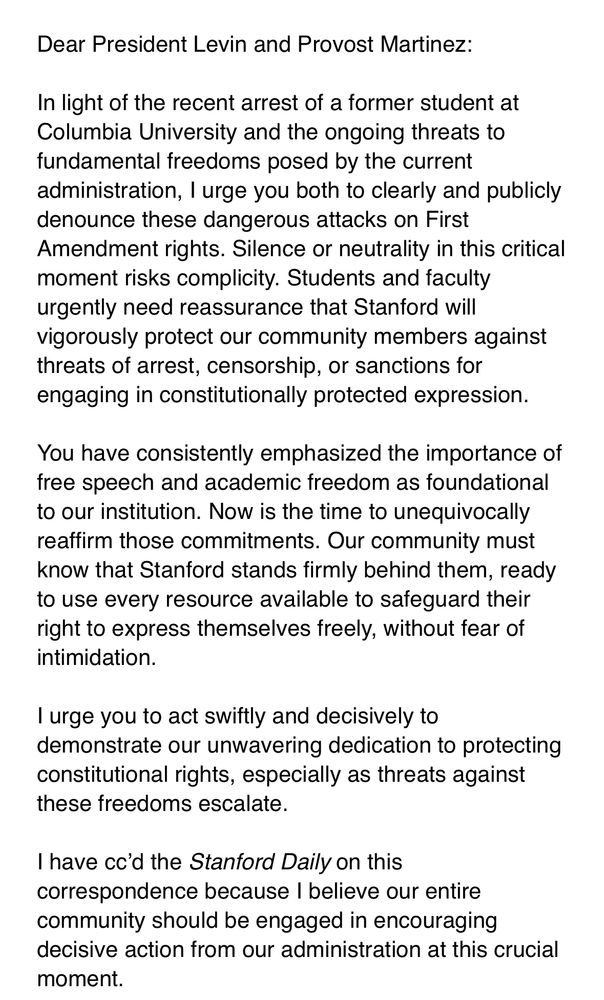 Dear President Levin and Provost Martinez:

In light of the recent arrest of a former student at Columbia University and the ongoing threats to fundamental freedoms posed by the current administration, I urge you both to clearly and publicly denounce these dangerous attacks on First Amendment rights. Silence or neutrality in this critical moment risks complicity. Students and faculty urgently need reassurance that Stanford will vigorously protect our community members against threats of arrest, censorship, or sanctions for engaging in constitutionally protected expression.

You have consistently emphasized the importance of free speech and academic freedom as foundational to our institution. Now is the time to unequivocally reaffirm those commitments. Our community must know that Stanford stands firmly behind them, ready to use every resource available to safeguard their right to express themselves freely, without fear of intimidation.

I urge you to act swiftly and decisively to demonstrate our unwavering dedication to protecting constitutional rights, especially as threats against these freedoms escalate.

I have cc'd the Stanford Daily on this correspondence because I believe our entire community should be engaged in encouraging decisive action from our administration at this crucial moment.